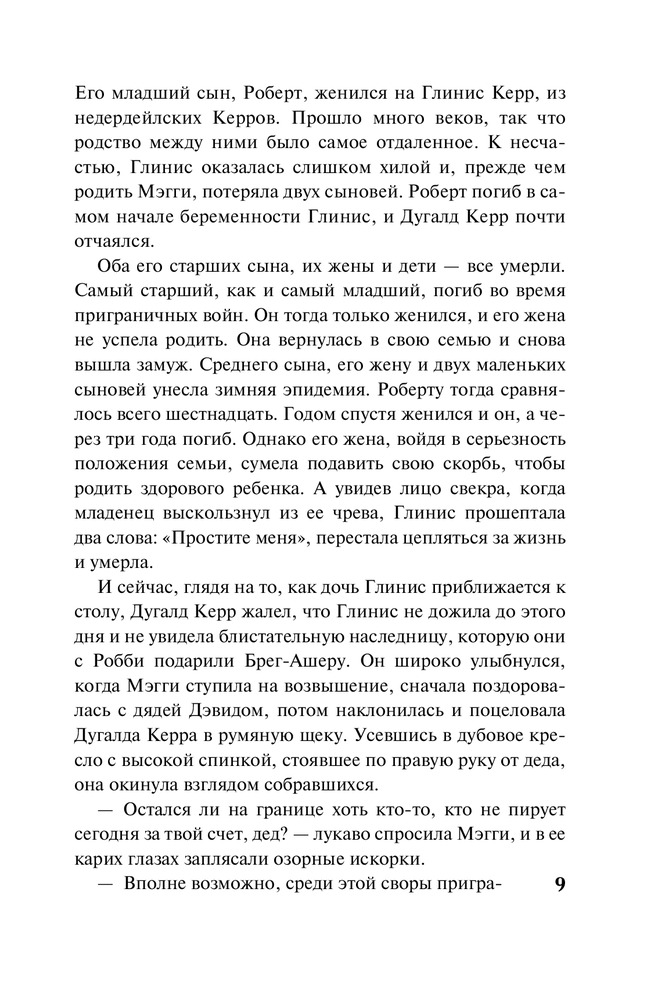 Его младший сын, Роберт, женился на Глинис Керр, из недердейлских Керров. Прошло много веков, так что родство между ними было самое отдаленное. К несчастью, Глинис оказалась слишком хилой и, прежде чем родить Мэгги, потеряла двух сыновей. Роберт погиб в самом начале беременности Глинис, и Дугалд Керр почти отчаялся.

Оба его старших сына, их жены и дети — все умерли. Самый старший, как и самый младший, погиб во время приграничных войн. Он тогда только женился, и его жена не успела родить. Она вернулась в свою семью и снова вышла замуж. Среднего сына, его жену и двух маленьких сыновей унесла зимняя эпидемия. Роберту тогда сравнялось всего шестнадцать. Годом спустя женился и он, а через три года погиб. Однако его жена, войдя в серьезность положения семьи, сумела подавить свою скорбь, чтобы родить здорового ребенка. А увидев лицо свекра, когда младенец выскользнул из ее чрева, Глинис прошептала два слова: «Простите меня», перестала цепляться за жизнь и умерла.

И сейчас, глядя на то, как дочь Глинис приближается к столу, Дугалд Керр жалел, что Глинис не дожила до этого дня и не увидела блистательную наследницу, которую они с Робби подарили Брег-Ашеру. Он широко улыбнулся, когда Мэгги ступила на возвышение, сначала поздоровалась с дядей Дэвидом, потом наклонилась и поцеловала Дугалда Керра в румяную щеку. Усевшись в дубовое кресло с высокой спинкой, стоявшее по правую руку от деда, она окинула взглядом собравшихся.

— Остался ли на границе хоть кто-то, кто не пирует сегодня за твой счет, дед? — лукаво спросила Мэгги, и в ее карих глазах заплясали озорные искорки.

— Вполне возможно, среди этой своры пригра-

9